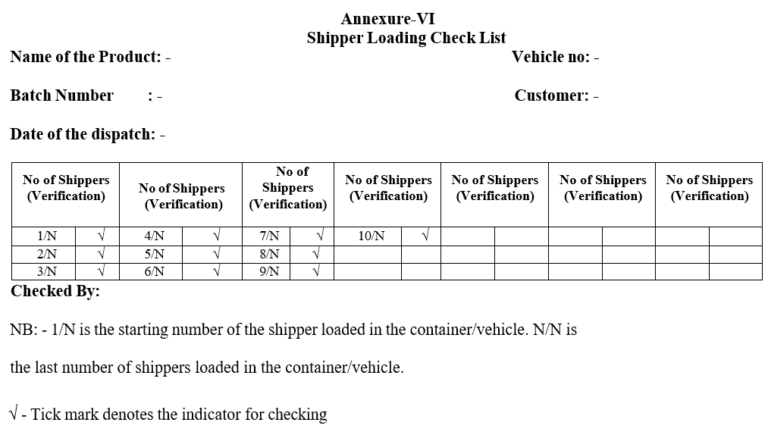 Annexure-VI
Shipper Loading Check List

Name of the Product: -

Vehicle no: -

Batch Number : -

Customer: -

Date of the dispatch: -

| No of Shippers (Verification) | | No of Shippers (Verification) | | No of Shippers (Verification) | | No of Shippers (Verification) | | No of Shippers (Verification) | | No of Shippers (Verification) | | No of Shippers (Verification) | |
|---|---|---|---|---|---|---|---|---|---|---|---|---|---|
| 1/N | √ | 4/N | √ | 7/N | √ | 10/N | √ | | | | | | |
| 2/N | √ | 5/N | √ | 8/N | √ | | | | | | | | |
| 3/N | √ | 6/N | √ | 9/N | √ | | | | | | | | |

Checked By:

NB: - 1/N is the starting number of the shipper loaded in the container/vehicle. N/N is the last number of shippers loaded in the container/vehicle.

√ - Tick mark denotes the indicator for checking